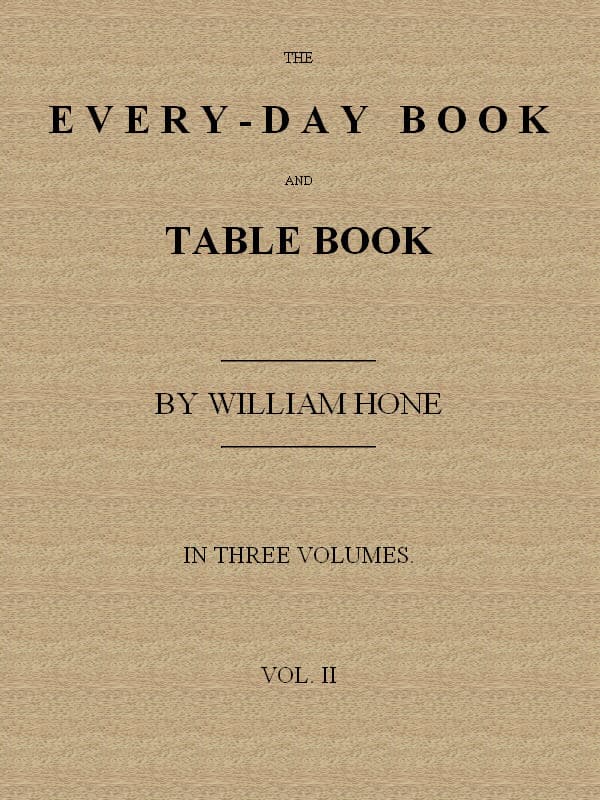 THE

EVERY-DAY BOOK

AND

TABLE BOOK

BY WILLIAM HONE

IN THREE VOLUMES.

VOL. II